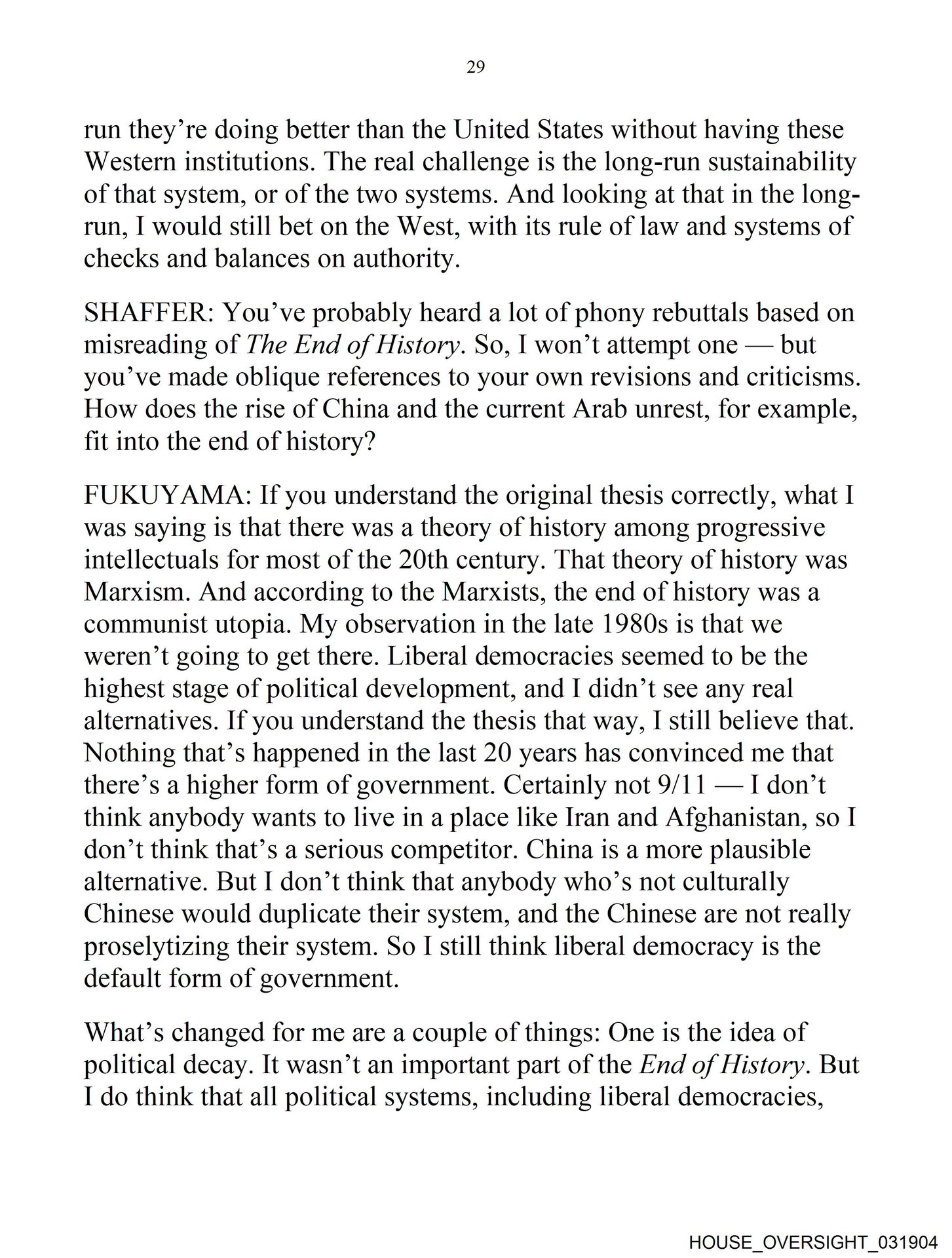 29

run they're doing better than the United States without having these Western institutions. The real challenge is the long-run sustainability of that system, or of the two systems. And looking at that in the long-run, I would still bet on the West, with its rule of law and systems of checks and balances on authority.

SHAFFER: You've probably heard a lot of phony rebuttals based on misreading of The End of History. So, I won't attempt one — but you've made oblique references to your own revisions and criticisms. How does the rise of China and the current Arab unrest, for example, fit into the end of history?

FUKUYAMA: If you understand the original thesis correctly, what I was saying is that there was a theory of history among progressive intellectuals for most of the 20th century. That theory of history was Marxism. And according to the Marxists, the end of history was a communist utopia. My observation in the late 1980s is that we weren't going to get there. Liberal democracies seemed to be the highest stage of political development, and I didn't see any real alternatives. If you understand the thesis that way, I still believe that. Nothing that's happened in the last 20 years has convinced me that there's a higher form of government. Certainly not 9/11 — I don't think anybody wants to live in a place like Iran and Afghanistan, so I don't think that's a serious competitor. China is a more plausible alternative. But I don't think that anybody who's not culturally Chinese would duplicate their system, and the Chinese are not really proselytizing their system. So I still think liberal democracy is the default form of government.

What's changed for me are a couple of things: One is the idea of political decay. It wasn't an important part of the End of History. But I do think that all political systems, including liberal democracies,

HOUSE_OVERSIGHT_031904